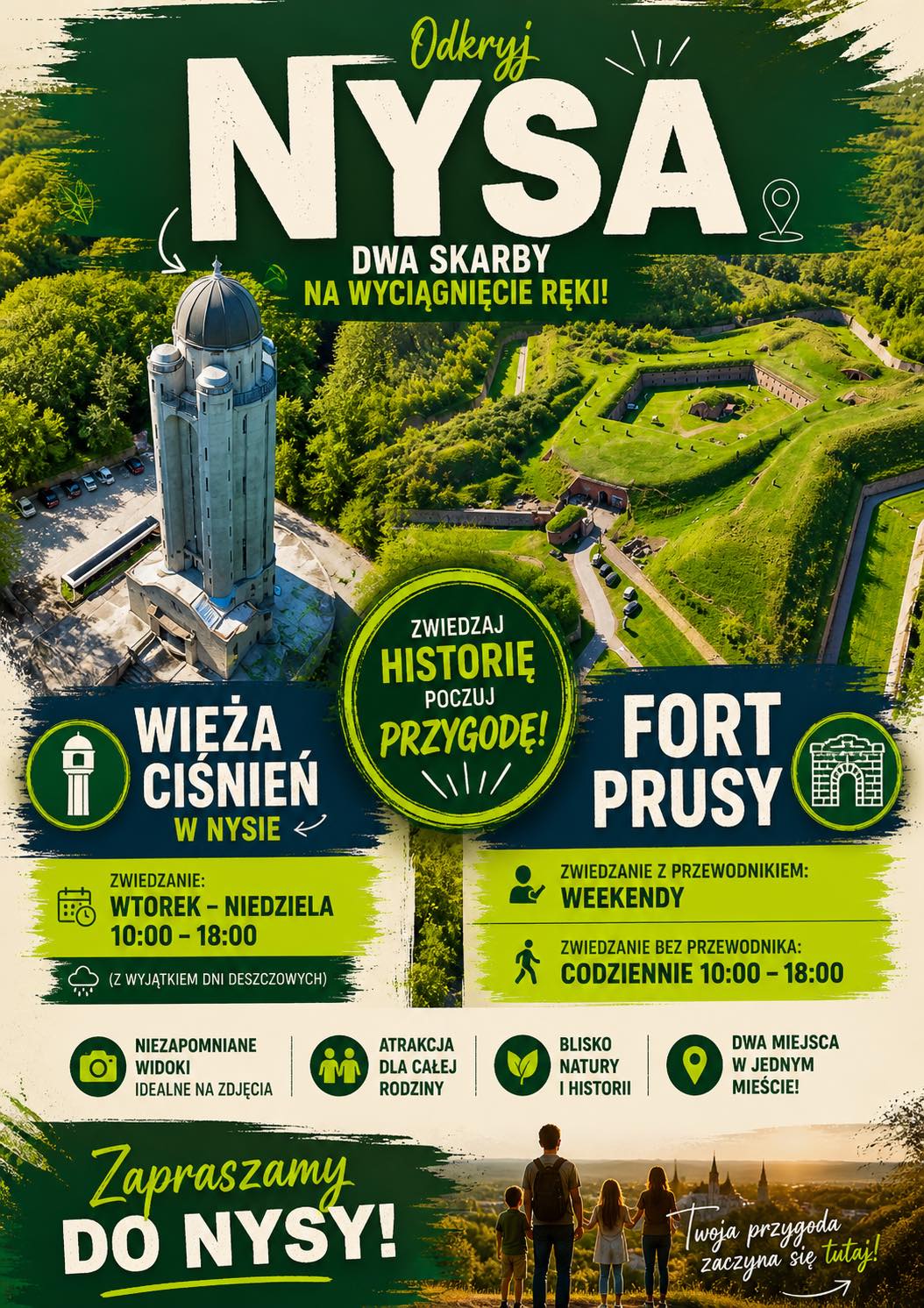 Odkryj

NYSA

DWA SKARBY
NA WYCIĄGNIĘCIE RĘKI!

ZWIEDZAJ
HISTORIĘ
POCZUJ
PRZYGODĘ!

WIEŻA
CIŚNIEŃ
W NYSIE

ZWIEDZANIE:
WTOREK – NIEDZIELA
10:00 – 18:00

(Z WYJĄTKIEM DNI DESZCZOWYCH)

FORT
PRUSY

ZWIEDZANIE Z PRZEWODNIKIEM:
WEEKENDY

ZWIEDZANIE BEZ PRZEWODNIKA:
CODZIENNIE 10:00 – 18:00

NIEZAPOMNIANE
WIDOKI
IDEALNE NA ZDJĘCIA

ATRAKCJA
DLA CAŁEJ
RODZINY

BLISKO
NATURY
I HISTORII

DWA MIEJSCA
W JEDNYM
MIEŚCIE!

Zapraszamy
DO NYSY!

Twoja przygoda
zaczyna się tutaj!